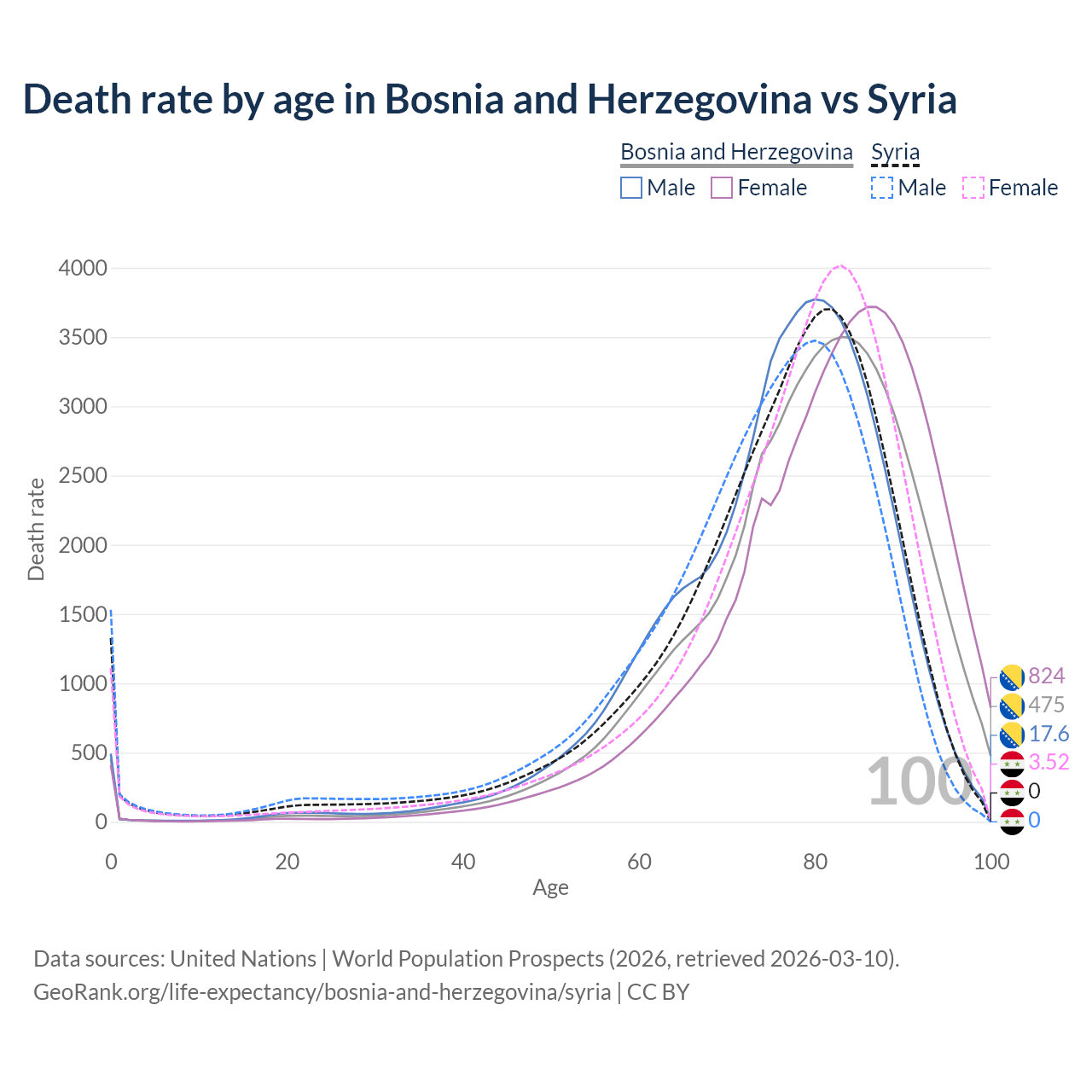 Death rate by age in Bosnia and Herzegovina vs Syria

Bosnia and Herzegovina
Male Female

Syria
Male Female

Death rate

4000
3500
3000
2500
2000
1500
1000
500
0

0
20
40
60
80
100

Age

100

824
475
17.6
3.52
0
0

Data sources: United Nations | World Population Prospects (2026, retrieved 2026-03-10).
GeoRank.org/life-expectancy/bosnia-and-herzegovina/syria | CC BY